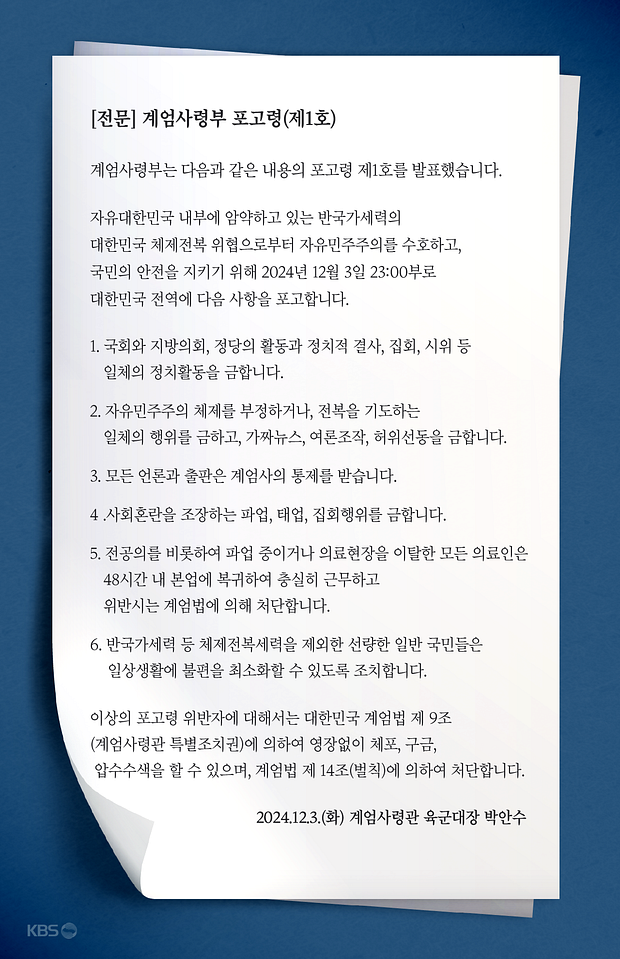 [전문] 계엄사령부 포고령(제1호)

계엄사령부는 다음과 같은 내용의 포고령 제1호를 발표했습니다.

자유대한민국 내부에 암약하고 있는 반국가세력의 대한민국 체제전복 위협으로부터 자유민주주의를 수호하고, 국민의 안전을 지키기 위해 2024년 12월 3일 23:00부로 대한민국 전역에 다음 사항을 포고합니다.

1. 국회와 지방의회, 정당의 활동과 정치적 결사, 집회, 시위 등 일체의 정치활동을 금합니다.

2. 자유민주주의 체제를 부정하거나, 전복을 기도하는 일체의 행위를 금하고, 가짜뉴스, 여론조작, 허위선동을 금합니다.

3. 모든 언론과 출판은 계엄사의 통제를 받습니다.

4 .사회혼란을 조장하는 파업, 태업, 집회행위를 금합니다.

5. 전공의를 비롯하여 파업 중이거나 의료현장을 이탈한 모든 의료인은 48시간 내 본업에 복귀하여 충실히 근무하고 위반시는 계엄법에 의해 처단합니다.

6. 반국가세력 등 체제전복세력을 제외한 선량한 일반 국민들은 일상생활에 불편을 최소화할 수 있도록 조치합니다.

이상의 포고령 위반자에 대해서는 대한민국 계엄법 제 9조 (계엄사령관 특별조치권)에 의하여 영장없이 체포, 구금, 압수수색을 할 수 있으며, 계엄법 제 14조(벌칙)에 의하여 처단합니다.

2024.12.3.(화) 계엄사령관 육군대장 박안수

KBS